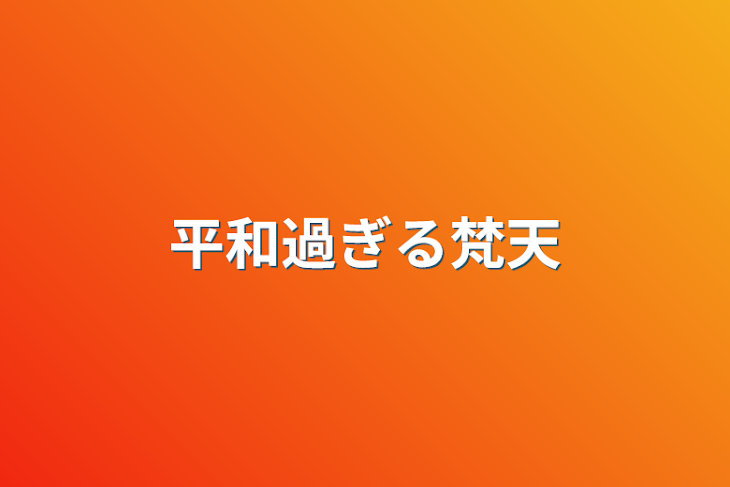 平和過ぎる梵天